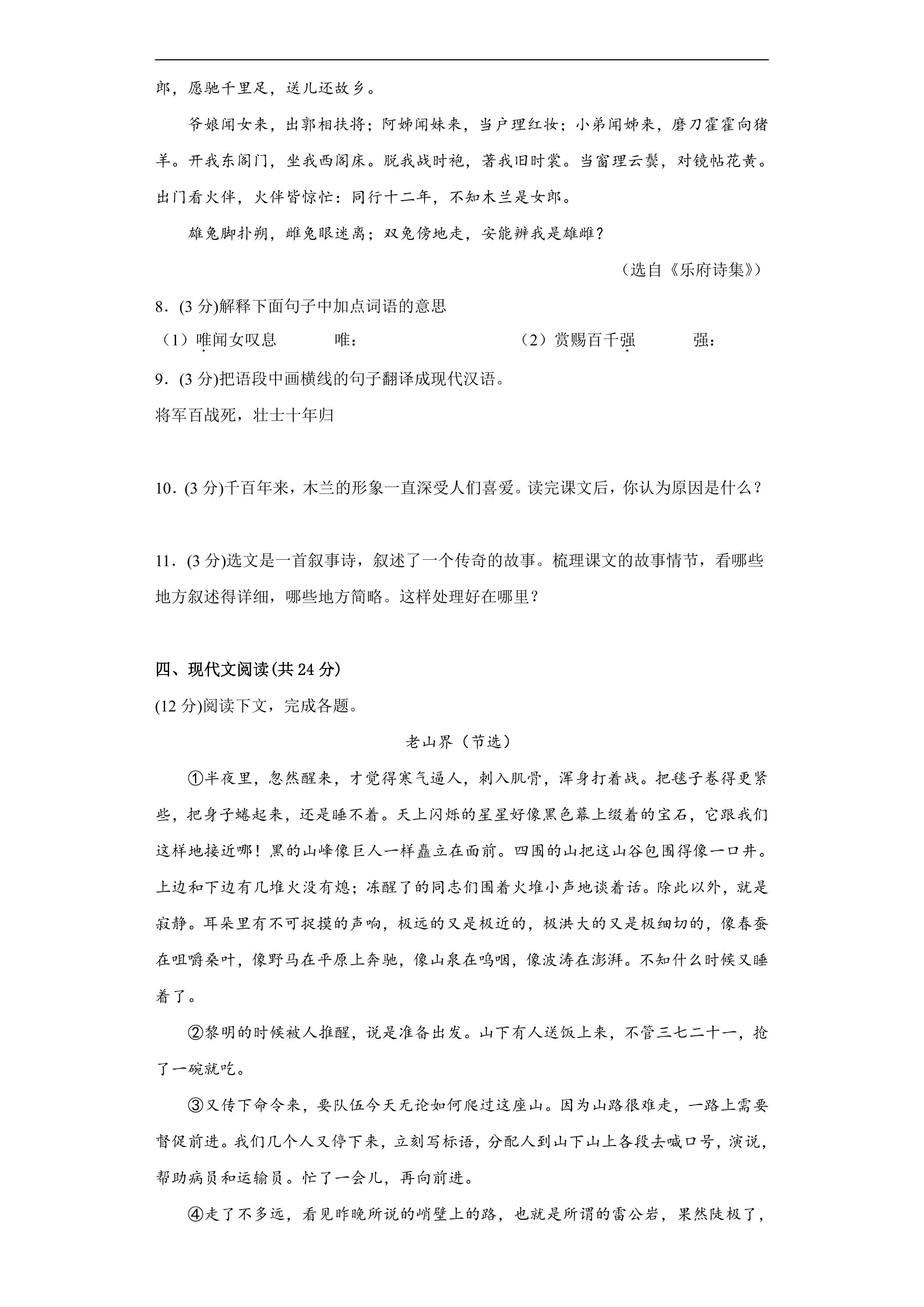 郎，愿驰千里足，送儿还故乡。

爷娘闻女来，出郭相扶将；阿姊闻妹来，当户理红妆；小弟闻姊来，磨刀霍霍向猪羊。开我东阁门，坐我西阁床。脱我战时袍，著我旧时裳。当窗理云鬓，对镜帖花黄。出门看火伴，火伴皆惊忙：同行十二年，不知木兰是女郎。

雄兔脚扑朔，雌兔眼迷离；双兔傍地走，安能辨我是雄雌？

（选自《乐府诗集》）

8．(3分)解释下面句子中加点词语的意思

（1）唯闻女叹息 唯： （2）赏赐百千强 强：

9．(3分)把语段中画横线的句子翻译成现代汉语。

将军百战死，壮士十年归

10．(3分)千百年来，木兰的形象一直深受人们喜爱。读完课文后，你认为原因是什么？

11．(3分)选文是一首叙事诗，叙述了一个传奇的故事。梳理课文的故事情节，看哪些地方叙述得详细，哪些地方简略。这样处理好在哪里？

四、现代文阅读(共24分)

(12分)阅读下文，完成各题。

老山界（节选）

①半夜里，忽然醒来，才觉得寒气逼人，刺入肌骨，浑身打着战。把毯子卷得更紧些，把身子蜷起来，还是睡不着。天上闪烁的星星好像黑色幕上缀着的宝石，它跟我们这样地接近哪！黑的山峰像巨人一样矗立在面前。四围的山把这山谷包围得像一口井。上边和下边有几堆火没有熄；冻醒了的同志们围着火堆小声地谈着话。除此以外，就是寂静。耳朵里有不可捉摸的声响，极远的又是极近的，极洪大的又是极细切的，像春蚕在咀嚼桑叶，像野马在平原上奔驰，像山泉在呜咽，像波涛在澎湃。不知什么时候又睡着了。

②黎明的时候被人推醒，说是准备出发。山下有人送饭上来，不管三七二十一，抢了一碗就吃。

③又传下命令来，要队伍今天无论如何爬过这座山。因为山路很难走，一路上需要督促前进。我们几个人又停下来，立刻写标语，分配人到山下山上各段去喊口号，演说，帮助病员和运输员。忙了一会儿，再向前进。

④走了不多远，看见昨晚所说的峭壁上的路，也就是所谓的雷公岩，果然陡极了，